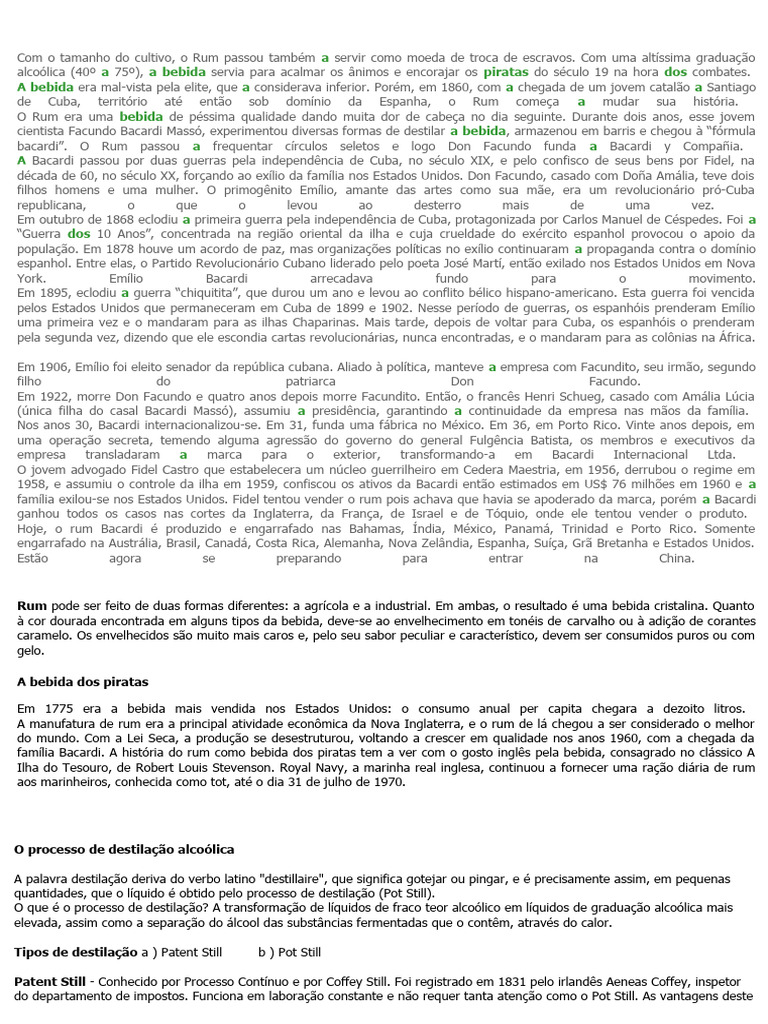 Com o tamanho do cultivo, o Rum passou também a servir como moeda de troca de escravos. Com uma altíssima graduação alcoólica (40º a 75º), a bebida servia para acalmar os ânimos e encorajar os piratas do século 19 na hora dos combates. A bebida era mal-vista pela elite, que a considerava inferior. Porém, em 1860, com a chegada de um jovem catalão a Santiago de Cuba, território até então sob domínio da Espanha, o Rum começa a mudar sua história.
O Rum era uma bebida de péssima qualidade dando muita dor de cabeça no dia seguinte. Durante dois anos, esse jovem cientista Facundo Bacardi Massó, experimentou diversas formas de destilar a bebida, armazenou em barris e chegou à "fórmula bacardi". O Rum passou a frequentar círculos seletos e logo Don Facundo funda a Bacardi y Compañia.
A Bacardi passou por duas guerras pela independência de Cuba, no século XIX, e pelo confisco de seus bens por Fidel, na década de 60, no século XX, forçando ao exílio da família nos Estados Unidos. Don Facundo, casado com Doña Amália, teve dois filhos homens e uma mulher. O primogênito Emílio, amante das artes como sua mãe, era um revolucionário pró-Cuba republicana, o que o levou ao desterro mais de uma vez.
Em outubro de 1868 eclodiu a primeira guerra pela independência de Cuba, protagonizada por Carlos Manuel de Céspedes. Foi a "Guerra dos 10 Anos", concentrada na região oriental da ilha e cuja crueldade do exército espanhol provocou o apoio da população. Em 1878 houve um acordo de paz, mas organizações políticas no exílio continuaram a propaganda contra o domínio espanhol. Entre elas, o Partido Revolucionário Cubano liderado pelo poeta José Martí, então exilado nos Estados Unidos em Nova York. Emílio Bacardi arrecadava fundo para o movimento.
Em 1895, eclodiu a guerra "chiquitita", que durou um ano e levou ao conflito bélico hispano-americano. Esta guerra foi vencida pelos Estados Unidos que permaneceram em Cuba de 1899 e 1902. Nesse período de guerras, os espanhóis prenderam Emílio uma primeira vez e o mandaram para as ilhas Chaparinas. Mais tarde, depois de voltar para Cuba, os espanhóis o prenderam pela segunda vez, dizendo que ele escondia cartas revolucionárias, nunca encontradas, e o mandaram para as colônias na África.

Em 1906, Emílio foi eleito senador da república cubana. Aliado à política, manteve a empresa com Facundito, seu irmão, segundo filho do patriarca Don Facundo.
Em 1922, morre Don Facundo e quatro anos depois morre Facundito. Então, o francês Henri Schueg, casado com Amália Lúcia (única filha do casal Bacardi Massó), assumiu a presidência, garantindo a continuidade da empresa nas mãos da família. Nos anos 30, Bacardi internacionalizou-se. Em 31, funda uma fábrica no México. Em 36, em Porto Rico. Vinte anos depois, em uma operação secreta, temendo alguma agressão do governo do general Fulgência Batista, os membros e executivos da empresa transladaram a marca para o exterior, transformando-a em Bacardi Internacional Ltda.
O jovem advogado Fidel Castro que estabelecera um núcleo guerrilheiro em Cedera Maestria, em 1956, derrubou o regime em 1958, e assumiu o controle da ilha em 1959, confiscou os ativos da Bacardi então estimados em US$ 76 milhões em 1960 e a família exilou-se nos Estados Unidos. Fidel tentou vender o rum pois achava que havia se apoderado da marca, porém a Bacardi ganhou todos os casos nas cortes da Inglaterra, da França, de Israel e de Tóquio, onde ele tentou vender o produto.
Hoje, o rum Bacardi é produzido e engarrafado nas Bahamas, Índia, México, Panamá, Trinidad e Porto Rico. Somente engarrafado na Austrália, Brasil, Canadá, Costa Rica, Alemanha, Nova Zelândia, Espanha, Suíça, Grã Bretanha e Estados Unidos. Estão agora se preparando para entrar na China.

Rum pode ser feito de duas formas diferentes: a agrícola e a industrial. Em ambas, o resultado é uma bebida cristalina. Quanto à cor dourada encontrada em alguns tipos da bebida, deve-se ao envelhecimento em tonéis de carvalho ou à adição de corantes caramelo. Os envelhecidos são muito mais caros e, pelo seu sabor peculiar e característico, devem ser consumidos puros ou com gelo.

A bebida dos piratas

Em 1775 era a bebida mais vendida nos Estados Unidos: o consumo anual per capita chegara a dezoito litros. A manufatura de rum era a principal atividade econômica da Nova Inglaterra, e o rum de lá chegou a ser considerado o melhor do mundo. Com a Lei Seca, a produção se desestruturou, voltando a crescer em qualidade nos anos 1960, com a chegada da família Bacardi. A história do rum como bebida dos piratas tem a ver com o gosto inglês pela bebida, consagrado no clássico A Ilha do Tesouro, de Robert Louis Stevenson. Royal Navy, a marinha real inglesa, continuou a fornecer uma ração diária de rum aos marinheiros, conhecida como tot, até o dia 31 de julho de 1970.

O processo de destilação alcoólica

A palavra destilação deriva do verbo latino "destillaire", que significa gotejar ou pingar, e é precisamente assim, em pequenas quantidades, que o líquido é obtido pelo processo de destilação (Pot Still).
O que é o processo de destilação? A transformação de líquidos de fraco teor alcoólico em líquidos de graduação alcoólica mais elevada, assim como a separação do álcool das substâncias fermentadas que o contêm, através do calor.

Tipos de destilação a ) Patent Still b ) Pot Still

Patent Still - Conhecido por Processo Contínuo e por Coffey Still. Foi registrado em 1831 pelo irlandês Aeneas Coffey, inspetor do departamento de impostos. Funciona em laboração constante e não requer tanta atenção como o Pot Still. As vantagens deste